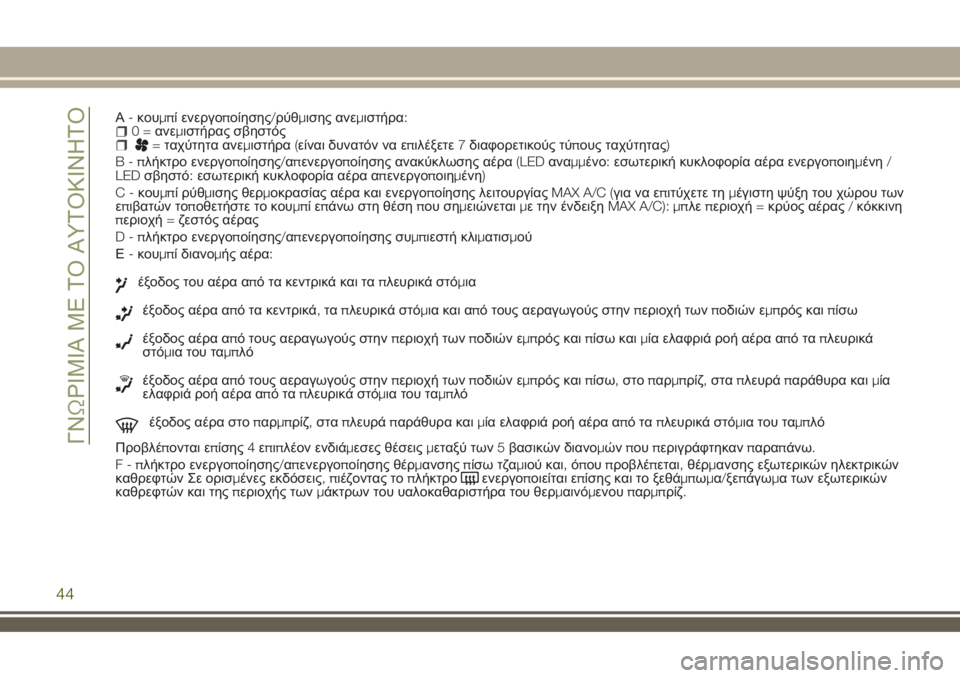 ΓΝΩΡΙΜΙΑ ΜΕ ΤΟ ΑΥΤΟΚΙΝΗΤΟ

A - κουμπί ενεργοποίησης/ρύθμισης ανεμιστήρα:
0 = ανεμιστήρας σβηστός
= ταχύτητα ανεμιστήρα (είναι δυνατόν να επιλέξετε 7 διαφορετικούς τύπους ταχύτητας)
B - πλήκτρο ενεργοποίησης/απενεργοποίησης ανακύκλωσης αέρα (LED αναμμένο: εσωτερική κυκλοφορία αέρα ενεργοποιημένη / LED σβηστό: εσωτερική κυκλοφορία αέρα απενεργοποιημένη)
C - κουμπί ρύθμισης θερμοκρασίας αέρα και ενεργοποίησης λειτουργίας MAX A/C (για να επιτύχετε τη μέγιστη ψύξη του χώρου των επιβατών τοποθετήστε το κουμπί επάνω στη θέση που σημειώνεται με την ένδειξη MAX A/C): μπλε περιοχή = κρύος αέρας / κόκκινη περιοχή = ζεστός αέρας
D - πλήκτρο ενεργοποίησης/απενεργοποίησης συμπιεστή κλιματισμού
E - κουμπί διανομής αέρα:

έξοδος του αέρα από τα κεντρικά και τα πλευρικά στόμια

έξοδος αέρα από τα κεντρικά, τα πλευρικά στόμια και από τους αεραγωγούς στην περιοχή των ποδιών εμπρός και πίσω

έξοδος αέρα από τους αεραγωγούς στην περιοχή των ποδιών εμπρός και πίσω και μία ελαφριά ροή αέρα από τα πλευρικά στόμια του ταμπλό

έξοδος αέρα από τους αεραγωγούς στην περιοχή των ποδιών εμπρός και πίσω, στο παρμπρίζ, στα πλευρά παράθυρα και μία ελαφριά ροή αέρα από τα πλευρικά στόμια του ταμπλό

έξοδος αέρα στο παρμπρίζ, στα πλευρά παράθυρα και μία ελαφριά ροή αέρα από τα πλευρικά στόμια του ταμπλό

Προβλέπονται επίσης 4 επιπλέον ενδιάμεσες θέσεις μεταξύ των 5 βασικών διανομών που περιγράφτηκαν παραπάνω.
F - πλήκτρο ενεργοποίησης/απενεργοποίησης θέρμανσης πίσω τζαμιού και, όπου προβλέπεται, θέρμανσης εξωτερικών ηλεκτρικών καθρεφτών Σε ορισμένες εκδόσεις, πιέζοντας το πλήκτρο ενεργοποιείται επίσης και το ξεθάμπωμα/ξεπάγωμα των εξωτερικών καθρεφτών και της περιοχής των μάκτρων του υαλοκαθαριστήρα του θερμαινόμενου παρμπρίζ.

44

carmanualsonline.info